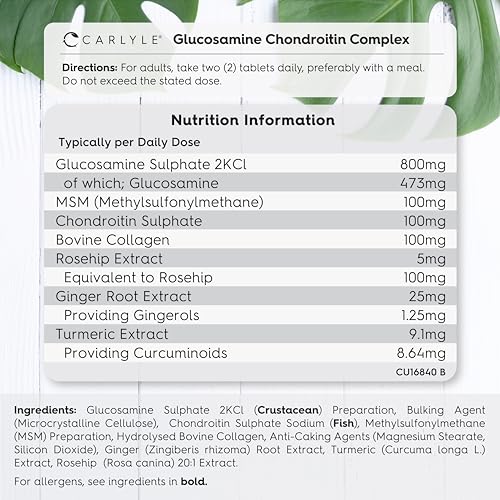 CARLYLE® Glucosamine Chondroitin Complex

Directions: For adults, take two (2) tablets daily, preferably with a meal. Do not exceed the stated dose.

Nutrition Information

Typically per Daily Dose

| | |
|---|---|
| Glucosamine Sulphate 2KCl | 800mg |
| of which; Glucosamine | 473mg |
| MSM (Methylsulfonylmethane) | 100mg |
| Chondroitin Sulphate | 100mg |
| Bovine Collagen | 100mg |
| Rosehip Extract | 5mg |
| Equivalent to Rosehip | 100mg |
| Ginger Root Extract | 25mg |
| Providing Gingerols | 1.25mg |
| Turmeric Extract | 9.1mg |
| Providing Curcuminoids | 8.64mg |

CU16840 B

Ingredients: Glucosamine Sulphate 2KCl (Crustacean) Preparation, Bulking Agent (Microcrystalline Cellulose), Chondroitin Sulphate Sodium (Fish), Methylsulfonylmethane (MSM) Preparation, Hydrolysed Bovine Collagen, Anti-Caking Agents (Magnesium Stearate, Silicon Dioxide), Ginger (Zingiberis rhizoma) Root Extract, Turmeric (Curcuma longa L.) Extract, Rosehip (Rosa canina) 20:1 Extract.

For allergens, see ingredients in bold.